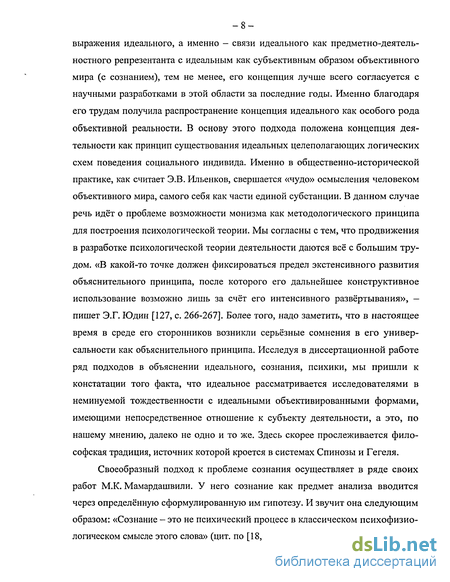 – 8 –

выражения идеального, а именно – связи идеального как предметно-деятельностного репрезентанта с идеальным как субъективным образом объективного мира (с сознанием), тем не менее, его концепция лучше всего согласуется с научными разработками в этой области за последние годы. Именно благодаря его трудам получила распространение концепция идеального как особого рода объективной реальности. В основу этого подхода положена концепция деятельности как принцип существования идеальных целеполагающих логических схем поведения социального индивида. Именно в общественно-исторической практике, как считает Э.В. Ильенков, свершается «чудо» осмысления человеком объективного мира, самого себя как части единой субстанции. В данном случае речь идёт о проблеме возможности монизма как методологического принципа для построения психологической теории. Мы согласны с тем, что продвижения в разработке психологической теории деятельности даются всё с большим трудом. «В какой-то точке должен фиксироваться предел экстенсивного развития объяснительного принципа, после которого его дальнейшее конструктивное использование возможно лишь за счёт его интенсивного развёртывания», – пишет Э.Г. Юдин [127, с. 266-267]. Более того, надо заметить, что в настоящее время в среде его сторонников возникли серьёзные сомнения в его универсальности как объяснительного принципа. Исследуя в диссертационной работе ряд подходов в объяснении идеального, сознания, психики, мы пришли к констатации того факта, что идеальное рассматривается исследователями в неминуемой тождественности с идеальными объективированными формами, имеющими непосредственное отношение к субъекту деятельности, а это, по нашему мнению, далеко не одно и то же. Здесь скорее прослеживается философская традиция, источник которой кроется в системах Спинозы и Гегеля.

Своеобразный подход к проблеме сознания осуществляет в ряде своих работ М.К. Мамардашвили. У него сознание как предмет анализа вводится через определённую сформулированную им гипотезу. И звучит она следующим образом: «Сознание – это не психический процесс в классическом психофизиологическом смысле этого слова» (цит. по [18,

dsLib.net
библиотека диссертаций